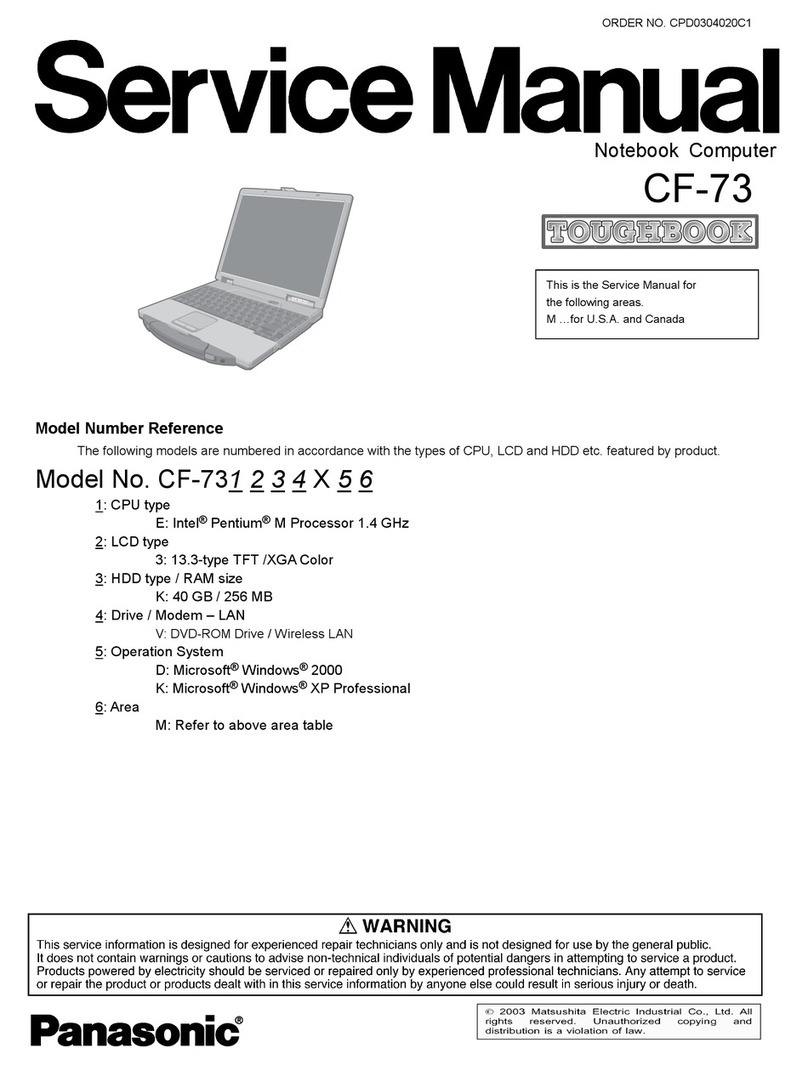 ORDER NO. CPD0304020C1

Service Manual

Notebook Computer

CF-73

TOUGHBOOK

This is the Service Manual for the following areas.
M …for U.S.A. and Canada

Model Number Reference

The following models are numbered in accordance with the types of CPU, LCD and HDD etc. featured by product.

Model No. CF-731 2 3 4 X 5 6

1: CPU type
E: Intel® Pentium® M Processor 1.4 GHz
2: LCD type
3: 13.3-type TFT /XGA Color
3: HDD type / RAM size
K: 40 GB / 256 MB
4: Drive / Modem – LAN
V: DVD-ROM Drive / Wireless LAN
5: Operation System
D: Microsoft® Windows® 2000
K: Microsoft® Windows® XP Professional
6: Area
M: Refer to above area table

⚠ WARNING

This service information is designed for experienced repair technicians only and is not designed for use by the general public.
It does not contain warnings or cautions to advise non-technical individuals of potential dangers in attempting to service a product.
Products powered by electricity should be serviced or repaired only by experienced professional technicians. Any attempt to service or repair the product or products dealt with in this service information by anyone else could result in serious injury or death.

Panasonic®

© 2003 Matsushita Electric Industrial Co., Ltd. All rights reserved. Unauthorized copying and distribution is a violation of law.